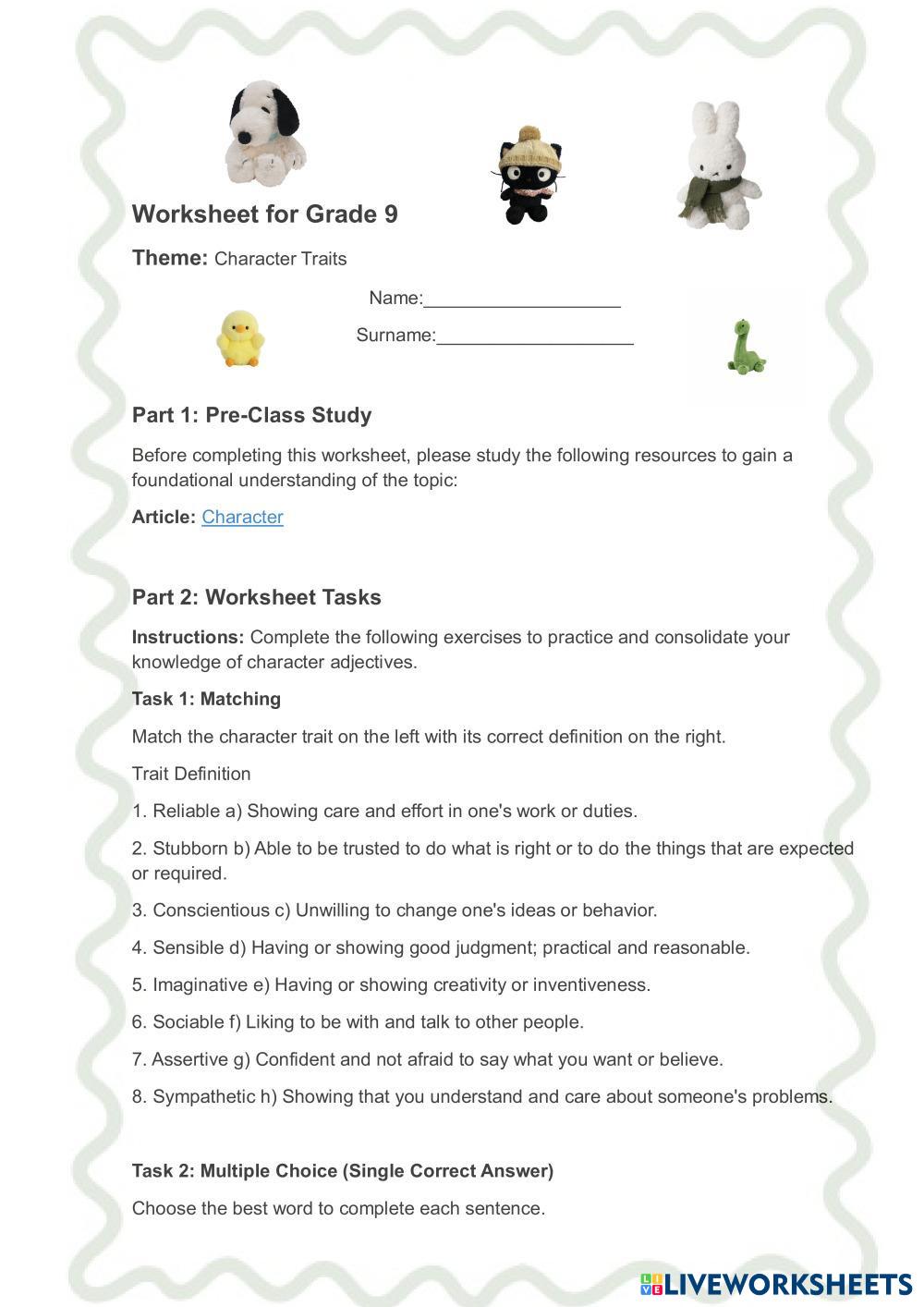 Worksheet for Grade 9

Theme: Character Traits

Name:___________________

Surname:___________________

Part 1: Pre-Class Study

Before completing this worksheet, please study the following resources to gain a foundational understanding of the topic:

Article: Character

Part 2: Worksheet Tasks

Instructions: Complete the following exercises to practice and consolidate your knowledge of character adjectives.

Task 1: Matching

Match the character trait on the left with its correct definition on the right.

Trait Definition

1. Reliable a) Showing care and effort in one's work or duties.

2. Stubborn b) Able to be trusted to do what is right or to do the things that are expected or required.

3. Conscientious c) Unwilling to change one's ideas or behavior.

4. Sensible d) Having or showing good judgment; practical and reasonable.

5. Imaginative e) Having or showing creativity or inventiveness.

6. Sociable f) Liking to be with and talk to other people.

7. Assertive g) Confident and not afraid to say what you want or believe.

8. Sympathetic h) Showing that you understand and care about someone's problems.

Task 2: Multiple Choice (Single Correct Answer)

Choose the best word to complete each sentence.

LIVEWORKSHEETS